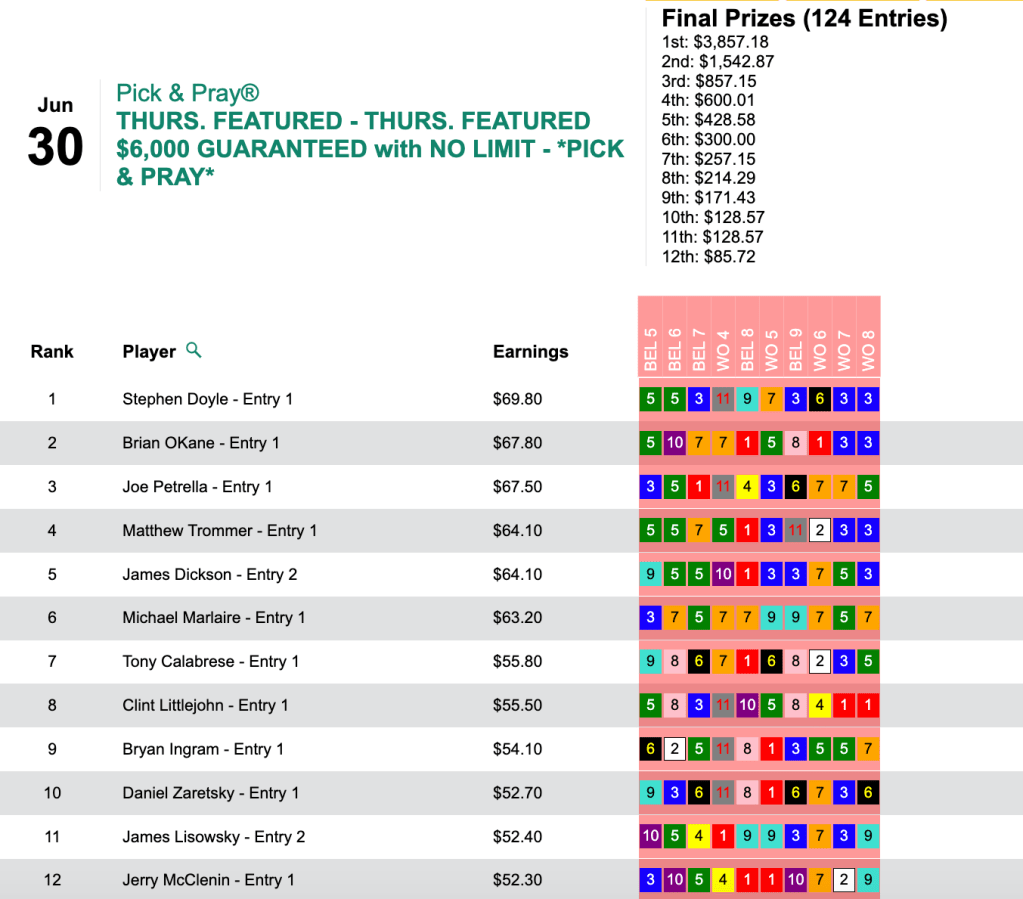 Jun
30

Pick & Pray®
THURS. FEATURED - THURS. FEATURED
$6,000 GUARANTEED with NO LIMIT - *PICK & PRAY*

Final Prizes (124 Entries)
1st: $3,857.18
2nd: $1,542.87
3rd: $857.15
4th: $600.01
5th: $428.58
6th: $300.00
7th: $257.15
8th: $214.29
9th: $171.43
10th: $128.57
11th: $128.57
12th: $85.72

| Rank | Player | Earnings | BEL 5 | BEL 6 | BEL 7 | WO 4 | BEL 8 | WO 5 | BEL 9 | WO 6 | WO 7 | WO 8 |
|---|---|---|---|---|---|---|---|---|---|---|---|---|
| 1 | Stephen Doyle - Entry 1 | $69.80 | 5 | 5 | 3 | 11 | 9 | 7 | 3 | 6 | 3 | 3 |
| 2 | Brian OKane - Entry 1 | $67.80 | 5 | 10 | 7 | 7 | 1 | 5 | 8 | 1 | 3 | 3 |
| 3 | Joe Petrella - Entry 1 | $67.50 | 3 | 5 | 1 | 11 | 4 | 3 | 6 | 7 | 7 | 5 |
| 4 | Matthew Trommer - Entry 1 | $64.10 | 5 | 5 | 7 | 5 | 1 | 3 | 11 | 2 | 3 | 3 |
| 5 | James Dickson - Entry 2 | $64.10 | 9 | 5 | 5 | 10 | 1 | 3 | 3 | 7 | 5 | 3 |
| 6 | Michael Marlaire - Entry 1 | $63.20 | 3 | 7 | 5 | 7 | 7 | 9 | 9 | 7 | 5 | 7 |
| 7 | Tony Calabrese - Entry 1 | $55.80 | 9 | 8 | 6 | 7 | 1 | 6 | 8 | 2 | 3 | 5 |
| 8 | Clint Littlejohn - Entry 1 | $55.50 | 5 | 8 | 3 | 11 | 10 | 5 | 8 | 4 | 1 | 1 |
| 9 | Bryan Ingram - Entry 1 | $54.10 | 6 | 2 | 5 | 11 | 8 | 1 | 3 | 5 | 5 | 7 |
| 10 | Daniel Zaretsky - Entry 1 | $52.70 | 9 | 3 | 6 | 11 | 8 | 1 | 6 | 7 | 3 | 6 |
| 11 | James Lisowsky - Entry 2 | $52.40 | 10 | 5 | 4 | 1 | 9 | 9 | 3 | 7 | 3 | 9 |
| 12 | Jerry McClenin - Entry 1 | $52.30 | 3 | 10 | 5 | 4 | 1 | 1 | 10 | 7 | 2 | 9 |